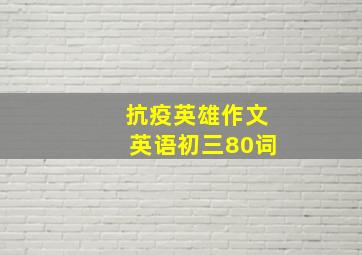 抗疫英雄作文
英语初三80词